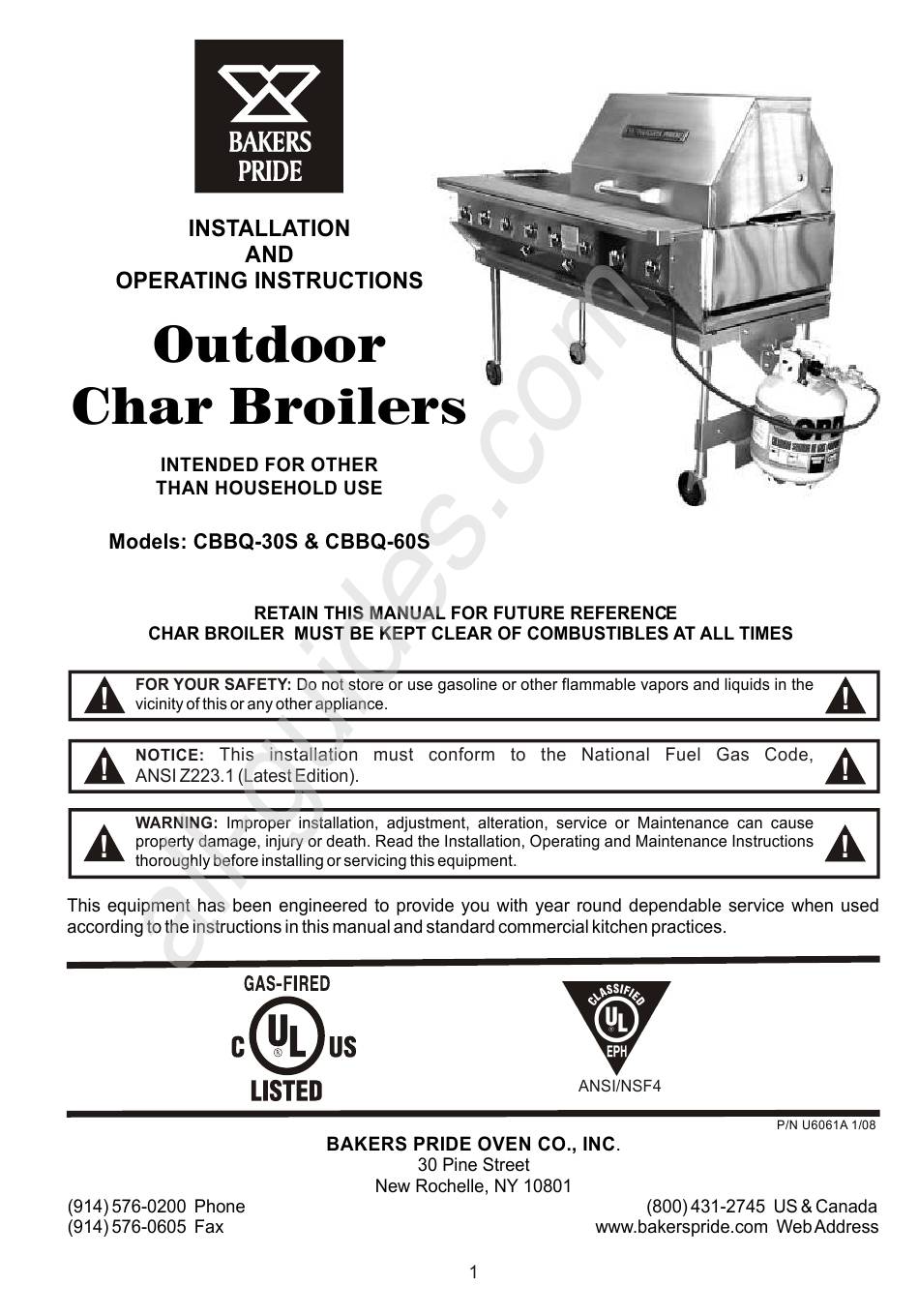 BAKERS PRIDE

INSTALLATION
AND
OPERATING INSTRUCTIONS

Outdoor
Char Broilers

INTENDED FOR OTHER
THAN HOUSEHOLD USE

Models: CBBQ-30S & CBBQ-60S

RETAIN THIS MANUAL FOR FUTURE REFERENCE
CHAR BROILER MUST BE KEPT CLEAR OF COMBUSTIBLES AT ALL TIMES

FOR YOUR SAFETY: Do not store or use gasoline or other flammable vapors and liquids in the vicinity of this or any other appliance.

NOTICE: This installation must conform to the National Fuel Gas Code, ANSI Z223.1 (Latest Edition).

WARNING: Improper installation, adjustment, alteration, service or Maintenance can cause property damage, injury or death. Read the Installation, Operating and Maintenance Instructions thoroughly before installing or servicing this equipment.

This equipment has been engineered to provide you with year round dependable service when used according to the instructions in this manual and standard commercial kitchen practices.

GAS-FIRED
C UL US
LISTED

CLASSIFIED
UL
EPH
ANSI/NSF4

P/N U6061A 1/08

BAKERS PRIDE OVEN CO., INC.
30 Pine Street
New Rochelle, NY 10801

(914) 576-0200 Phone
(914) 576-0605 Fax

(800) 431-2745 US & Canada
www.bakerspride.com Web Address

1

allguides.com